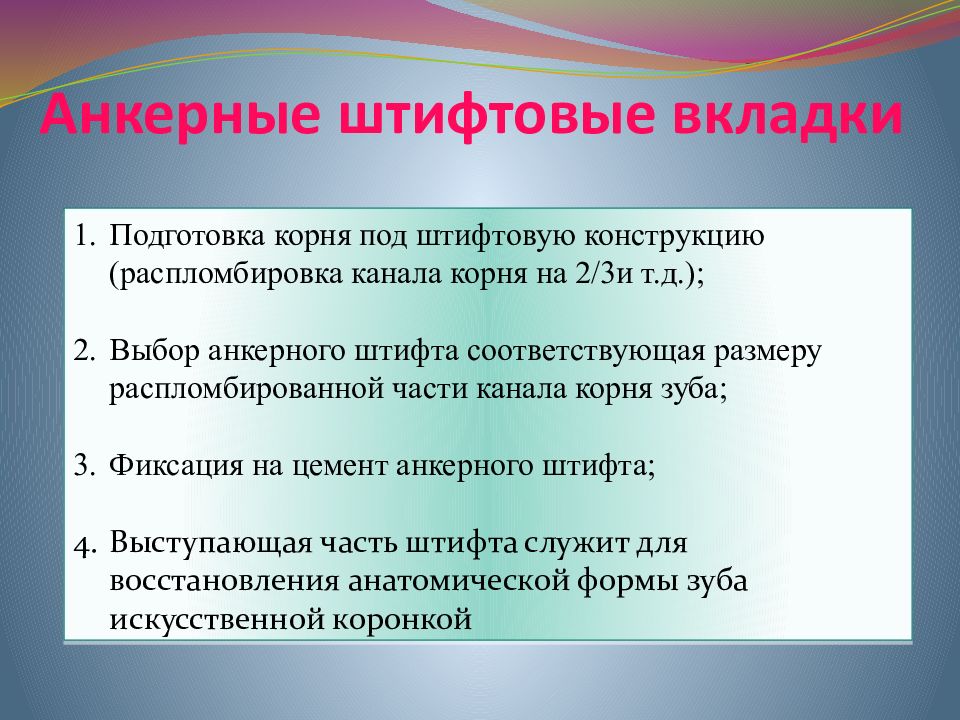 Анкерные штифтовые вкладки

1. Подготовка корня под штифтовую конструкцию (распломбировка канала корня на 2/3и т.д.);

2. Выбор анкерного штифта соответствующая размеру распломбированной части канала корня зуба;

3. Фиксация на цемент анкерного штифта;

4. Выступающая часть штифта служит для восстановления анатомической формы зуба искусственной коронкой